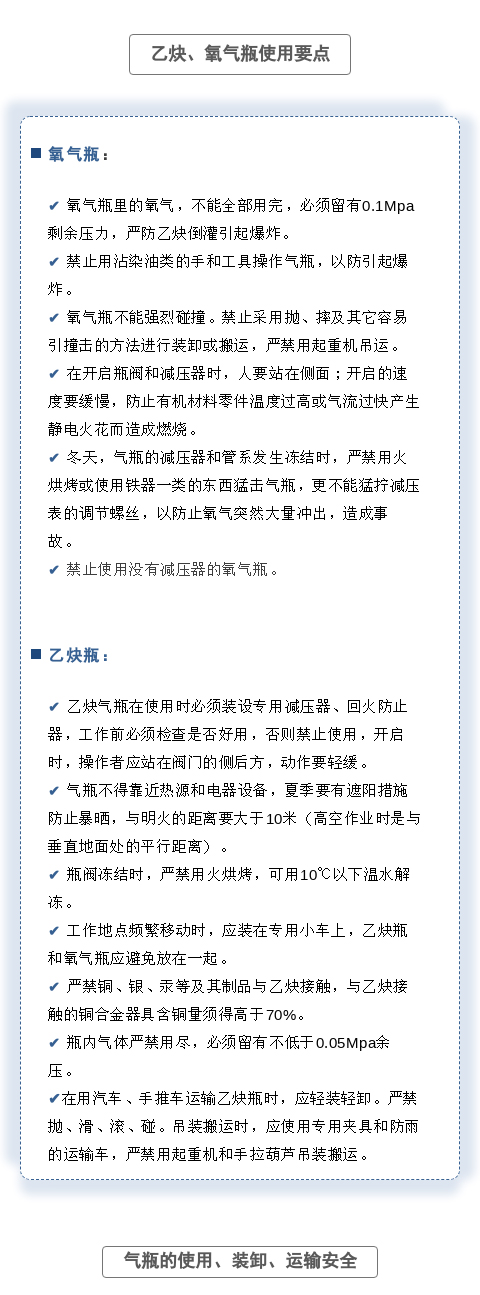 乙炔、氧气瓶使用要点

■ 氧气瓶：

✔ 氧气瓶里的氧气，不能全部用完，必须留有0.1Mpa剩余压力，严防乙炔倒灌引起爆炸。
✔ 禁止用沾染油类的手和工具操作气瓶，以防引起爆炸。
✔ 氧气瓶不能强烈碰撞。禁止采用抛、摔及其它容易引撞击的方法进行装卸或搬运，严禁用起重机吊运。
✔ 在开启瓶阀和减压器时，人要站在侧面；开启的速度要缓慢，防止有机材料零件温度过高或气流过快产生静电火花而造成燃烧。
✔ 冬天，气瓶的减压器和管系发生冻结时，严禁用火烘烤或使用铁器一类的东西猛击气瓶，更不能猛拧减压表的调节螺丝，以防止氧气突然大量冲出，造成事故。
✔ 禁止使用没有减压器的氧气瓶。

■ 乙炔瓶：

✔ 乙炔气瓶在使用时必须装设专用减压器、回火防止器，工作前必须检查是否好用，否则禁止使用，开启时，操作者应站在阀门的侧后方，动作要轻缓。
✔ 气瓶不得靠近热源和电器设备，夏季要有遮阳措施防止暴晒，与明火的距离要大于10米（高空作业时是与垂直地面处的平行距离）。
✔ 瓶阀冻结时，严禁用火烘烤，可用10℃以下温水解冻。
✔ 工作地点频繁移动时，应装在专用小车上，乙炔瓶和氧气瓶应避免放在一起。
✔ 严禁铜、银、汞等及其制品与乙炔接触，与乙炔接触的铜合金器具含铜量须得高于70%。
✔ 瓶内气体严禁用尽，必须留有不低于0.05Mpa余压。
✔在用汽车、手推车运输乙炔瓶时，应轻装轻卸。严禁抛、滑、滚、碰。吊装搬运时，应使用专用夹具和防雨的运输车，严禁用起重机和手拉葫芦吊装搬运。

气瓶的使用、装卸、运输安全